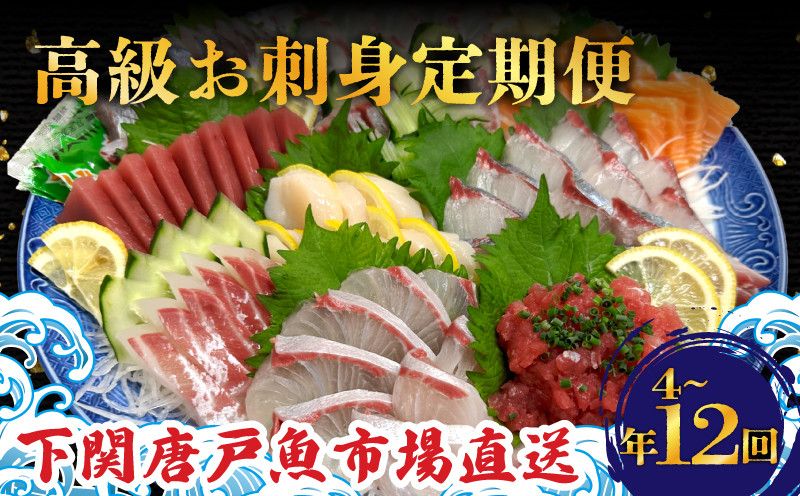 高級お刺身定期便

下関唐戸魚市場直送

年4~12回